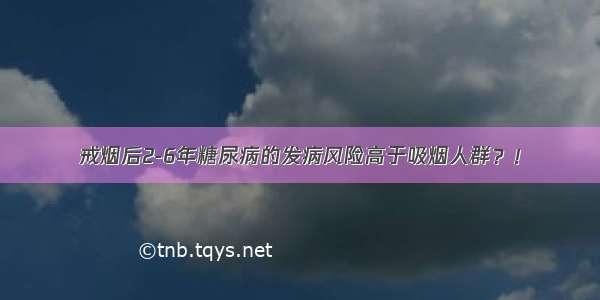 戒烟后2-6年糖尿病的发病风险高于吸烟人群？！

©tnb.tqys.net